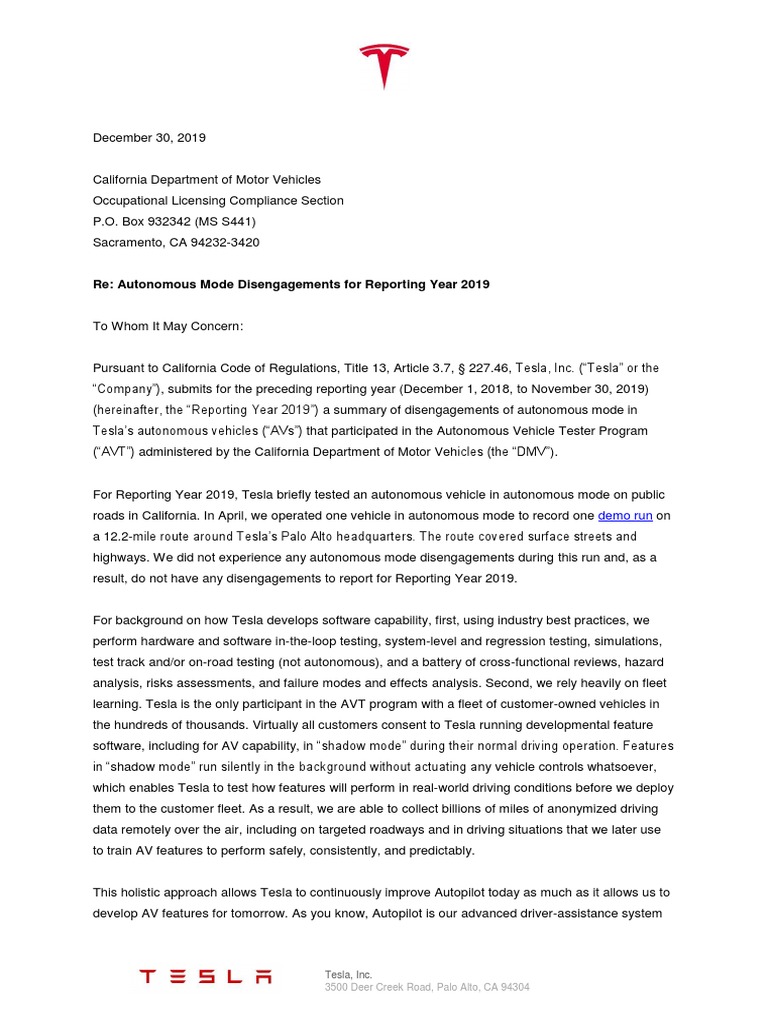 December 30, 2019

California Department of Motor Vehicles
Occupational Licensing Compliance Section
P.O. Box 932342 (MS S441)
Sacramento, CA 94232-3420

Re: Autonomous Mode Disengagements for Reporting Year 2019

To Whom It May Concern:

Pursuant to California Code of Regulations, Title 13, Article 3.7, § 227.46, Tesla, Inc. ("Tesla" or the "Company"), submits for the preceding reporting year (December 1, 2018, to November 30, 2019) (hereinafter, the "Reporting Year 2019") a summary of disengagements of autonomous mode in Tesla's autonomous vehicles ("AVs") that participated in the Autonomous Vehicle Tester Program ("AVT") administered by the California Department of Motor Vehicles (the "DMV").

For Reporting Year 2019, Tesla briefly tested an autonomous vehicle in autonomous mode on public roads in California. In April, we operated one vehicle in autonomous mode to record one demo run on a 12.2-mile route around Tesla's Palo Alto headquarters. The route covered surface streets and highways. We did not experience any autonomous mode disengagements during this run and, as a result, do not have any disengagements to report for Reporting Year 2019.

For background on how Tesla develops software capability, first, using industry best practices, we perform hardware and software in-the-loop testing, system-level and regression testing, simulations, test track and/or on-road testing (not autonomous), and a battery of cross-functional reviews, hazard analysis, risks assessments, and failure modes and effects analysis. Second, we rely heavily on fleet learning. Tesla is the only participant in the AVT program with a fleet of customer-owned vehicles in the hundreds of thousands. Virtually all customers consent to Tesla running developmental feature software, including for AV capability, in "shadow mode" during their normal driving operation. Features in "shadow mode" run silently in the background without actuating any vehicle controls whatsoever, which enables Tesla to test how features will perform in real-world driving conditions before we deploy them to the customer fleet. As a result, we are able to collect billions of miles of anonymized driving data remotely over the air, including on targeted roadways and in driving situations that we later use to train AV features to perform safely, consistently, and predictably.

This holistic approach allows Tesla to continuously improve Autopilot today as much as it allows us to develop AV features for tomorrow. As you know, Autopilot is our advanced driver-assistance system

TESLA
Tesla, Inc.
3500 Deer Creek Road, Palo Alto, CA 94304